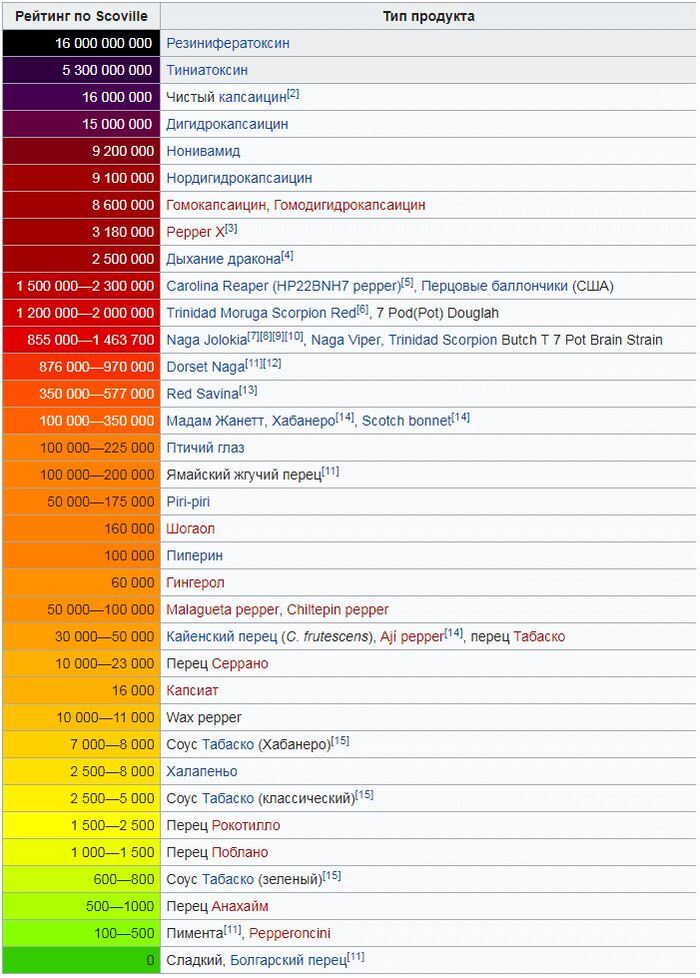 | Рейтинг по Scoville | Тип продукта |
|---|---|
| 16 000 000 000 | Резинифератоксин |
| 5 300 000 000 | Тиниатоксин |
| 16 000 000 | Чистый капсаицин[2] |
| 15 000 000 | Дигидрокапсаицин |
| 9 200 000 | Нонивамид |
| 9 100 000 | Нордигидрокапсаицин |
| 8 600 000 | Гомокапсаицин, Гомодигидрокапсаицин |
| 3 180 000 | Pepper X[3] |
| 2 500 000 | Дыхание дракона[4] |
| 1 500 000—2 300 000 | Carolina Reaper (HP22BNH7 pepper)[5], Перцовые баллончики (США) |
| 1 200 000—2 000 000 | Trinidad Moruga Scorpion Red[6], 7 Pod(Pot) Douglah |
| 855 000—1 463 700 | Naga Jolokia[7][8][9][10], Naga Viper, Trinidad Scorpion Butch T 7 Pot Brain Strain |
| 876 000—970 000 | Dorset Naga[11][12] |
| 350 000—577 000 | Red Savina[13] |
| 100 000—350 000 | Мадам Жанетт, Хабанеро[14], Scotch bonnet[14] |
| 100 000—225 000 | Птичий глаз |
| 100 000—200 000 | Ямайский жгучий перец[11] |
| 50 000—175 000 | Piri-piri |
| 160 000 | Шогаол |
| 100 000 | Пиперин |
| 60 000 | Гингерол |
| 50 000—100 000 | Malagueta pepper, Chiltepin pepper |
| 30 000—50 000 | Кайенский перец (C. frutescens), Ají pepper[14], перец Табаско |
| 10 000—23 000 | Перец Серрано |
| 16 000 | Капсиат |
| 10 000—11 000 | Wax pepper |
| 7 000—8 000 | Соус Табаско (Хабанеро)[15] |
| 2 500—8 000 | Халапеньо |
| 2 500—5 000 | Соус Табаско (классический)[15] |
| 1 500—2 500 | Перец Рокотилло |
| 1 000—1 500 | Перец Поблано |
| 600—800 | Соус Табаско (зеленый)[15] |
| 500—1000 | Перец Анахайм |
| 100—500 | Пимента[11], Pepperoncini |
| 0 | Сладкий, Болгарский перец[11] |